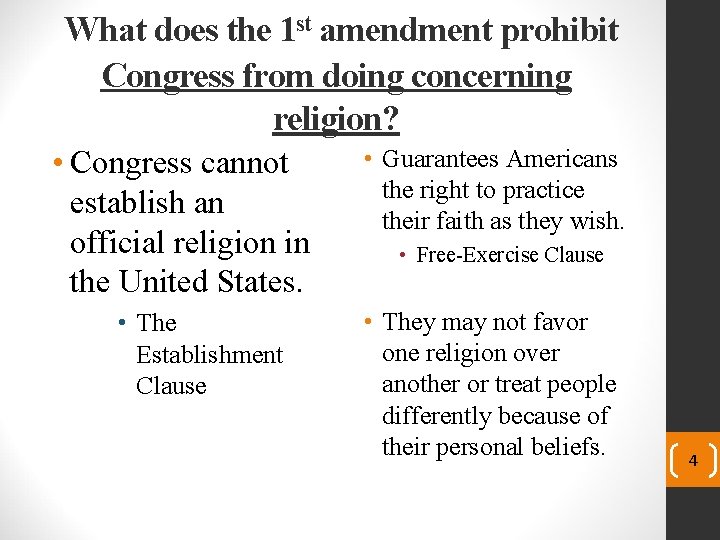 What does the 1st amendment prohibit Congress from doing concerning religion?

• Congress cannot establish an official religion in the United States.

• The Establishment Clause

• Guarantees Americans the right to practice their faith as they wish.

• Free-Exercise Clause

• They may not favor one religion over another or treat people differently because of their personal beliefs.

4